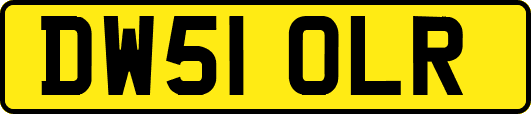 DW51 OLR